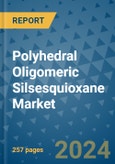 REPORT

Polyhedral Oligomeric Silsesquioxane Market

257 pages

2024